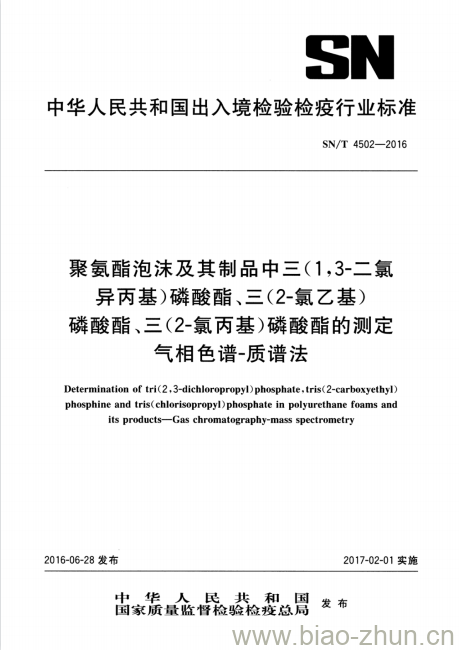 SN

中华人民共和国出入境检验检疫行业标准

SN/T 4502—2016

聚氨酯泡沫及其制品中三(1,3-二氯异丙基)磷酸酯、三(2-氯乙基)磷酸酯、三(2-氯丙基)磷酸酯的测定 气相色谱-质谱法

Determination of tri(2,3-dichloropropyl)phosphate,tris(2-carboxyethyl) phosphine and tris(chlorisopropyl)phosphate in polyurethane foams and its products—Gas chromatography-mass spectrometry

2016-06-28 发布

2017-02-01 实施

中华人民共和国
国家质量监督检验检疫总局 发布

www.biao-zhun.cn